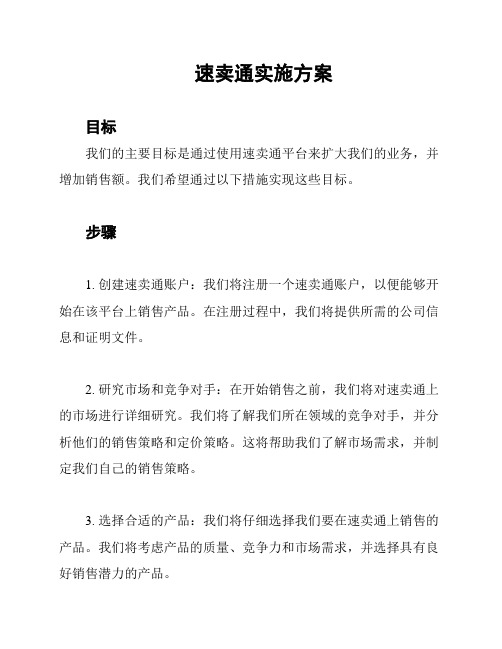 速卖通实施方案

目标

我们的主要目标是通过使用速卖通平台来扩大我们的业务，并增加销售额。我们希望通过以下措施实现这些目标。

步骤

1. 创建速卖通账户：我们将注册一个速卖通账户，以便能够开始在该平台上销售产品。在注册过程中，我们将提供所需的公司信息和证明文件。

2. 研究市场和竞争对手：在开始销售之前，我们将对速卖通上的市场进行详细研究。我们将了解我们所在领域的竞争对手，并分析他们的销售策略和定价策略。这将帮助我们了解市场需求，并制定我们自己的销售策略。

3. 选择合适的产品：我们将仔细选择我们要在速卖通上销售的产品。我们将考虑产品的质量、竞争力和市场需求，并选择具有良好销售潜力的产品。